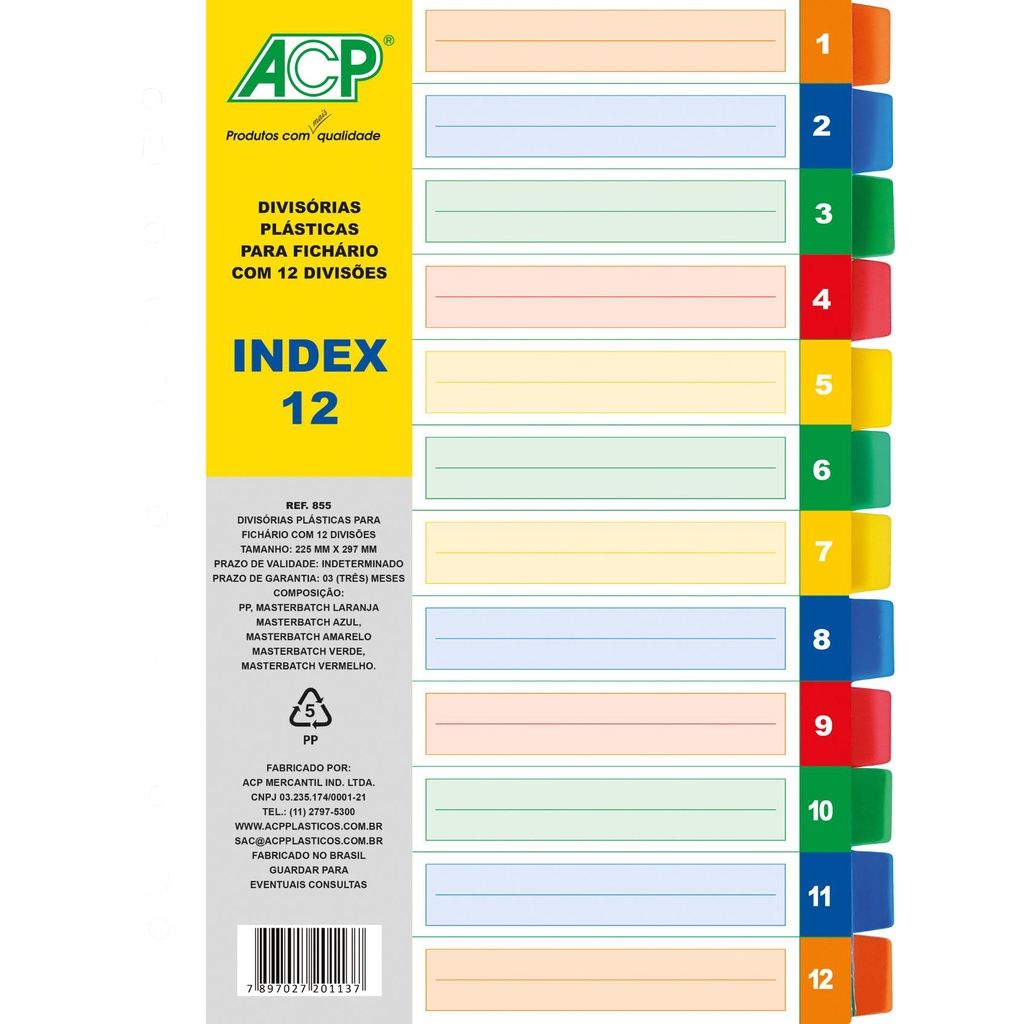 ACP®

Produtos com mais qualidade

DIVISÓRIAS PLÁSTICAS PARA FICHÁRIO COM 12 DIVISÕES

INDEX 12

REF. 855
DIVISÓRIAS PLÁSTICAS PARA FICHÁRIO COM 12 DIVISÕES
TAMANHO: 225 MM X 297 MM
PRAZO DE VALIDADE: INDETERMINADO
PRAZO DE GARANTIA: 03 (TRÊS) MESES
COMPOSIÇÃO:
PP, MASTERBATCH LARANJA
MASTERBATCH AZUL,
MASTERBATCH AMARELO
MASTERBATCH VERDE,
MASTERBATCH VERMELHO.

5
PP

FABRICADO POR:
ACP MERCANTIL IND. LTDA.
CNPJ 03.235.174/0001-21
TEL.: (11) 2797-5300
WWW.ACPPLASTICOS.COM.BR
SAC@ACPPLASTICOS.COM.BR
FABRICADO NO BRASIL
GUARDAR PARA EVENTUAIS CONSULTAS

7 897027 201137

1
2
3
4
5
6
7
8
9
10
11
12